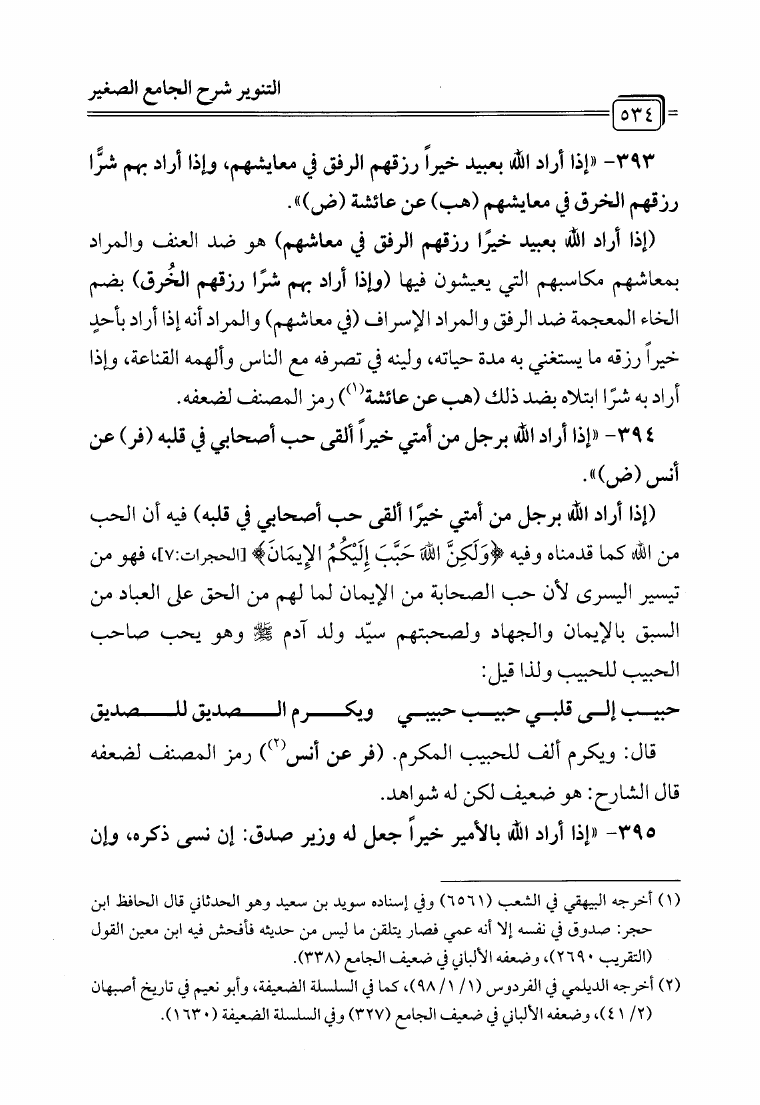 التنوير شرح الجامع الصغير

٥٣٤

٣٩٣- «إذا أراد الله بعبيد خيراً رزقهم الرفق في معايشهم، وإذا أراد بهم شرًّا رزقهم الخرق في معايشهم (هب) عن عائشة (ض)».

(إذا أراد الله بعبيد خيرًا رزقهم الرفق في معاشهم) هو ضد العنف والمراد بمعاشهم مكاسبهم التي يعيشون فيها (وإذا أراد بهم شرًا رزقهم الخُرق) بضم الخاء المعجمة ضد الرفق والمراد الإسراف (في معاشهم) والمراد أنه إذا أراد بأحدٍ خيراً رزقه ما يستغني به مدة حياته، ولينه في تصرفه مع الناس وألهمه القناعة، وإذا أراد به شرًا ابتلاه بضد ذلك (هب عن عائشة$^{(١)}$) رمز المصنف لضعفه.

٣٩٤- «إذا أراد الله برجل من أمتي خيراً ألقى حب أصحابي في قلبه (فر) عن أنس (ض)».

(إذا أراد الله برجل من أمتي خيرًا ألقى حب أصحابي في قلبه) فيه أن الحب من الله كما قدمناه وفيه ﴿وَلَكِنَّ اللهَ حَبَّبَ إِلَيْكُمُ الإِيمَانَ﴾ [الحجرات:٧]، فهو من تيسير اليسرى لأن حب الصحابة من الإيمان لما لهم من الحق على العباد من السبق بالإيمان والجهاد ولصحبتهم سيّد ولد آدم ﷺ وهو يحب صاحب الحبيب للحبيب ولذا قيل:

حبيب إلى قلبي حبيب حبيبي ويكرم الصديق للصديق

قال: ويكرم ألف للحبيب المكرم. (فر عن أنس$^{(٢)}$) رمز المصنف لضعفه قال الشارح: هو ضعيف لكن له شواهد.

٣٩٥- «إذا أراد الله بالأمير خيراً جعل له وزير صدق: إن نسى ذكره، وإن

(١) أخرجه البيهقي في الشعب (٦٥٦١) وفي إسناده سويد بن سعيد وهو الحدثاني قال الحافظ ابن حجر: صدوق في نفسه إلا أنه عمي فصار يتلقن ما ليس من حديثه فأفحش فيه ابن معين القول (التقريب ٢٦٩٠)، وضعفه الألباني في ضعيف الجامع (٣٣٨).

(٢) أخرجه الديلمي في الفردوس (١/ ١/ ٩٨)، كما في السلسلة الضعيفة، وأبو نعيم في تاريخ أصبهان (٢/ ٤١)، وضعفه الألباني في ضعيف الجامع (٣٢٧) وفي السلسلة الضعيفة (١٦٣٠).